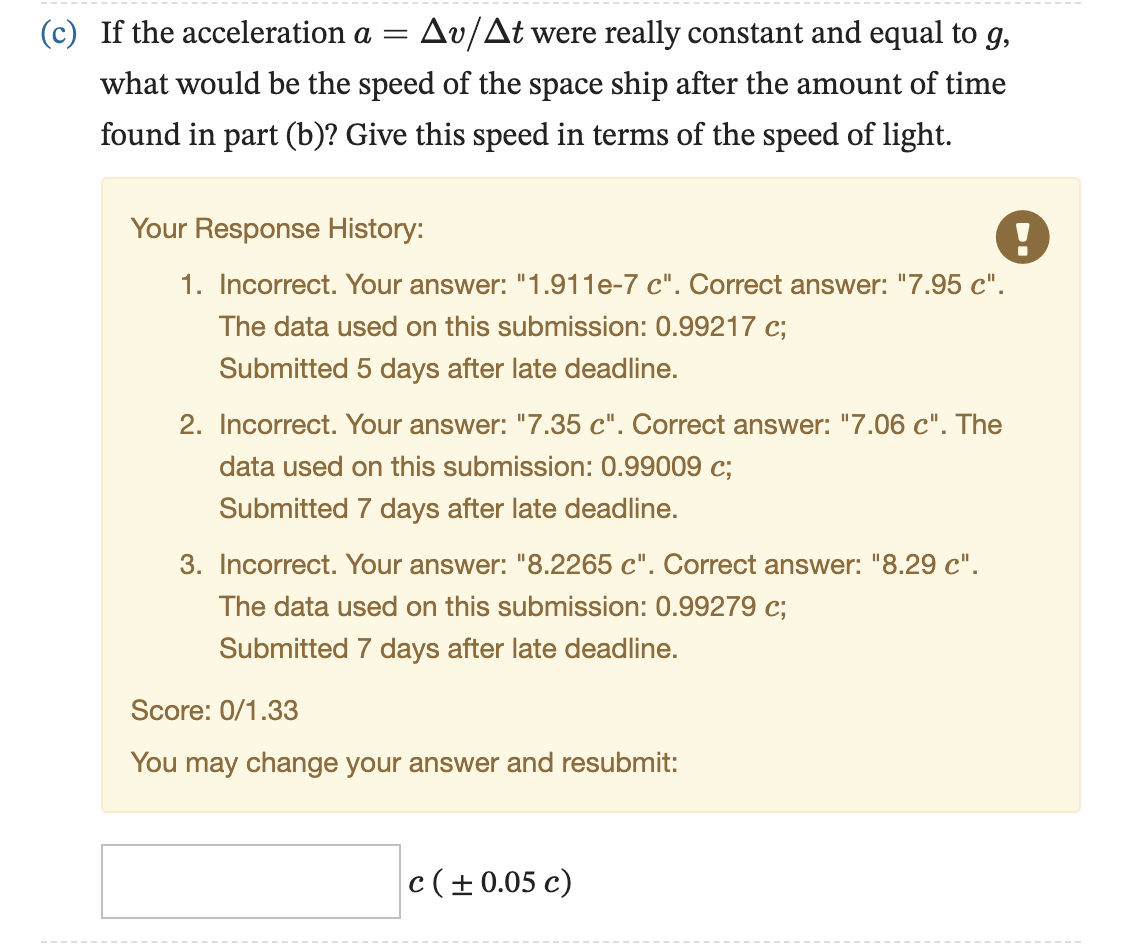 (c) If the acceleration $a = \Delta v/\Delta t$ were really constant and equal to $g$, what would be the speed of the space ship after the amount of time found in part (b)? Give this speed in terms of the speed of light.

Your Response History:

!

1. Incorrect. Your answer: "1.911e-7 $c$". Correct answer: "7.95 $c$". The data used on this submission: 0.99217 $c$; Submitted 5 days after late deadline.

2. Incorrect. Your answer: "7.35 $c$". Correct answer: "7.06 $c$". The data used on this submission: 0.99009 $c$; Submitted 7 days after late deadline.

3. Incorrect. Your answer: "8.2265 $c$". Correct answer: "8.29 $c$". The data used on this submission: 0.99279 $c$; Submitted 7 days after late deadline.

Score: 0/1.33

You may change your answer and resubmit:

$c$ ( $\pm$ 0.05 $c$)